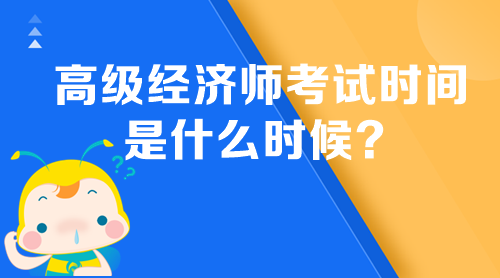 高级经济师考试时间是什么时候？

???